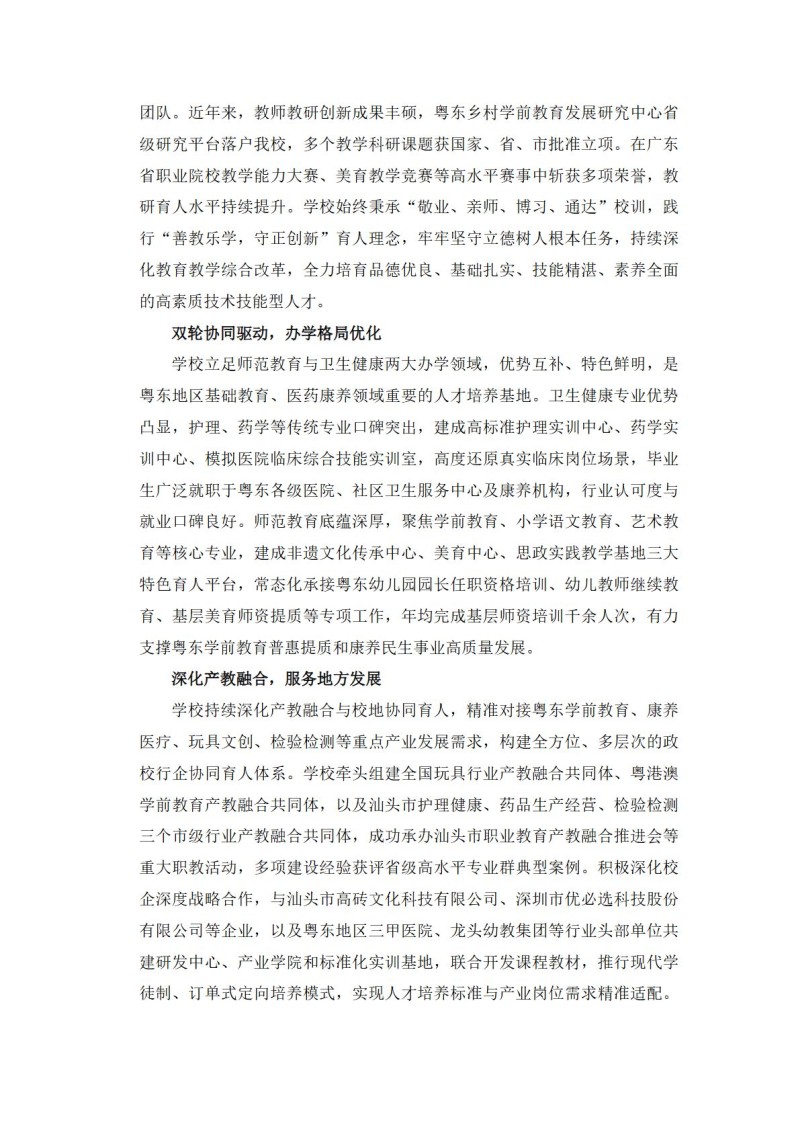 团队。近年来，教师教研创新成果丰硕，粤东乡村学前教育发展研究中心省级研究平台落户我校，多个教学科研课题获国家、省、市批准立项。在广东省职业院校教学能力大赛、美育教学竞赛等高水平赛事中斩获多项荣誉，教研育人水平持续提升。学校始终秉承“敬业、亲师、博习、通达”校训，践行“善教乐学，守正创新”育人理念，牢牢坚守立德树人根本任务，持续深化教育教学综合改革，全力培育品德优良、基础扎实、技能精湛、素养全面的高素质技术技能型人才。

双轮协同驱动，办学格局优化

学校立足师范教育与卫生健康两大办学领域，优势互补、特色鲜明，是粤东地区基础教育、医药康养领域重要的人才培养基地。卫生健康专业优势凸显，护理、药学等传统专业口碑突出，建成高标准护理实训中心、药学实训中心、模拟医院临床综合技能实训室，高度还原真实临床岗位场景，毕业生广泛就职于粤东各级医院、社区卫生服务中心及康养机构，行业认可度与就业口碑良好。师范教育底蕴深厚，聚焦学前教育、小学语文教育、艺术教育等核心专业，建成非遗文化传承中心、美育中心、思政实践教学基地三大特色育人平台，常态化承接粤东幼儿园园长任职资格培训、幼儿教师继续教育、基层美育师资提质等专项工作，年均完成基层师资培训千余人次，有力支撑粤东学前教育普惠提质和康养民生事业高质量发展。

深化产教融合，服务地方发展

学校持续深化产教融合与校地协同育人，精准对接粤东学前教育、康养医疗、玩具文创、检验检测等重点产业发展需求，构建全方位、多层次的政校行企协同育人体系。学校牵头组建全国玩具行业产教融合共同体、粤港澳学前教育产教融合共同体，以及汕头市护理健康、药品生产经营、检验检测三个市级行业产教融合共同体，成功承办汕头市职业教育产教融合推进会等重大职教活动，多项建设经验获评省级高水平专业群典型案例。积极深化校企深度战略合作，与汕头市高砖文化科技有限公司、深圳市优必选科技股份有限公司等企业，以及粤东地区三甲医院、龙头幼教集团等行业头部单位共建研发中心、产业学院和标准化实训基地，联合开发课程教材，推行现代学徒制、订单式定向培养模式，实现人才培养标准与产业岗位需求精准适配。